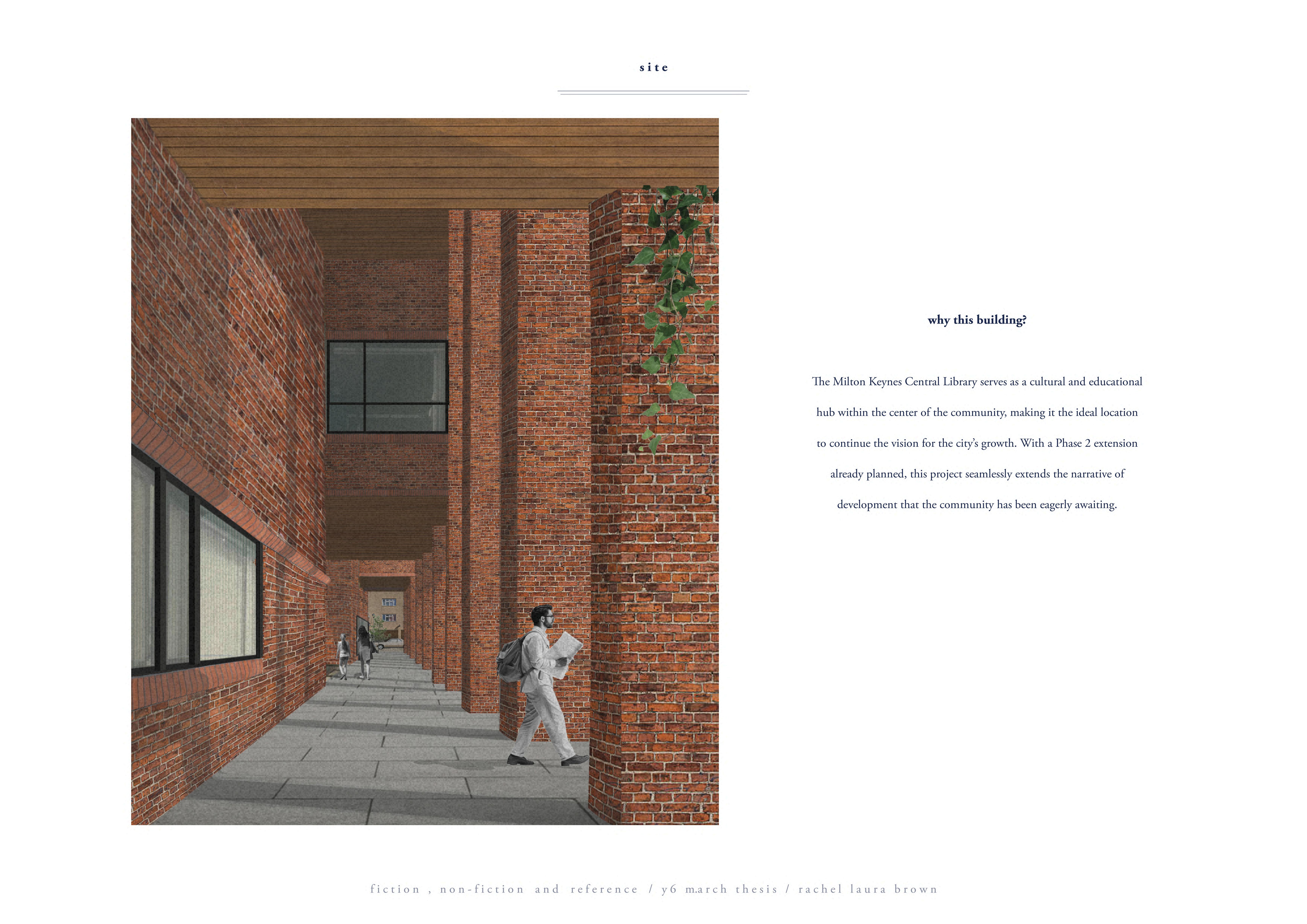 site

why this building?

The Milton Keynes Central Library serves as a cultural and educational hub within the center of the community, making it the ideal location to continue the vision for the city's growth. With a Phase 2 extension already planned, this project seamlessly extends the narrative of development that the community has been eagerly awaiting.

fiction , non-fiction and reference / y6 march thesis / rachel laura brown